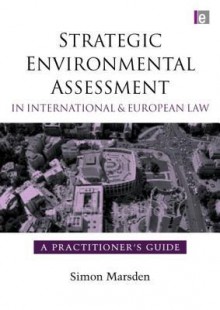 e

STRATEGIC ENVIRONMENTAL ASSESSMENT IN INTERNATIONAL & EUROPEAN LAW

A PRACTITIONER'S GUIDE

Simon Marsden